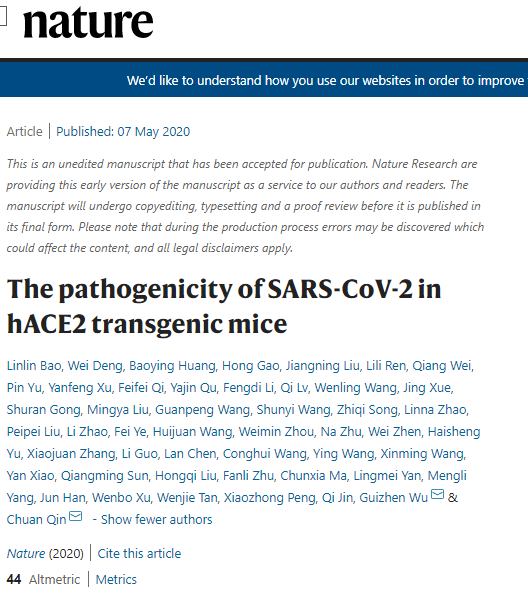 nature

We'd like to understand how you use our websites in order to improve

Article | Published: 07 May 2020

This is an unedited manuscript that has been accepted for publication. Nature Research are providing this early version of the manuscript as a service to our authors and readers. The manuscript will undergo copyediting, typesetting and a proof review before it is published in its final form. Please note that during the production process errors may be discovered which could affect the content, and all legal disclaimers apply.

The pathogenicity of SARS-CoV-2 in hACE2 transgenic mice

Linlin Bao, Wei Deng, Baoying Huang, Hong Gao, Jiangning Liu, Lili Ren, Qiang Wei, Pin Yu, Yanfeng Xu, Feifei Qi, Yajin Qu, Fengdi Li, Qi Lv, Wenling Wang, Jing Xue, Shuran Gong, Mingya Liu, Guanpeng Wang, Shunyi Wang, Zhiqi Song, Linna Zhao, Peipei Liu, Li Zhao, Fei Ye, Huijuan Wang, Weimin Zhou, Na Zhu, Wei Zhen, Haisheng Yu, Xiaojuan Zhang, Li Guo, Lan Chen, Conghui Wang, Ying Wang, Xinming Wang, Yan Xiao, Qiangming Sun, Hongqi Liu, Fanli Zhu, Chunxia Ma, Lingmei Yan, Mengli Yang, Jun Han, Wenbo Xu, Wenjie Tan, Xiaozhong Peng, Qi Jin, Guizhen Wu & Chuan Qin - Show fewer authors

Nature (2020) | Cite this article

44 Altmetric | Metrics